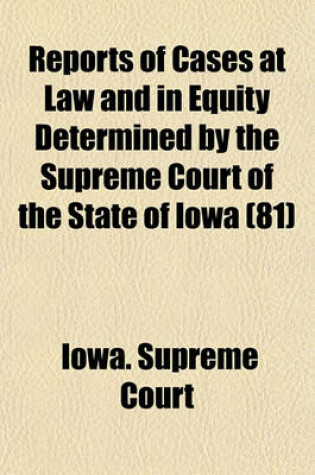 Reports of Cases at Law and in Equity Determined by the Supreme Court of the State of Iowa (81)

Iowa. Supreme Court